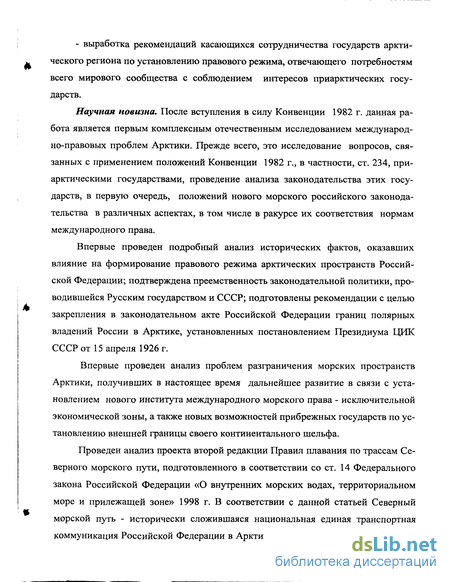 - выработка рекомендаций касающихся сотрудничества государств арктического региона по установлению правового режима, отвечающего потребностям всего мирового сообщества с соблюдением интересов приарктических государств.

Научная новизна. После вступления в силу Конвенции 1982 г. данная работа является первым комплексным отечественным исследованием международно-правовых проблем Арктики. Прежде всего, это исследование вопросов, связанных с применением положений Конвенции 1982 г., в частности, ст. 234, приарктическими государствами, проведение анализа законодательства этих государств, в первую очередь, положений нового морского российского законодательства в различных аспектах, в том числе в ракурсе их соответствия нормам международного права.

Впервые проведен подробный анализ исторических фактов, оказавших влияние на формирование правового режима арктических пространств Российской Федерации; подтверждена преемственность законодательной политики, проводившейся Русским государством и СССР; подготовлены рекомендации с целью закрепления в законодательном акте Российской Федерации границ полярных владений России в Арктике, установленных постановлением Президиума ЦИК СССР от 15 апреля 1926 г.

Впервые проведен анализ проблем разграничения морских пространств Арктики, получивших в настоящее время дальнейшее развитие в связи с установлением нового института международного морского права - исключительной экономической зоны, а также новых возможностей прибрежных государств по установлению внешней границы своего континентального шельфа.

Проведен анализ проекта второй редакции Правил плавания по трассам Северного морского пути, подготовленного в соответствии со ст. 14 Федерального закона Российской Федерации «О внутренних морских водах, территориальном море и прилежащей зоне» 1998 г. В соответствии с данной статьей Северный морской путь - исторически сложившаяся национальная единая транспортная коммуникация Российской Федерации в Аркти

dsLib.net
библиотека диссертаций